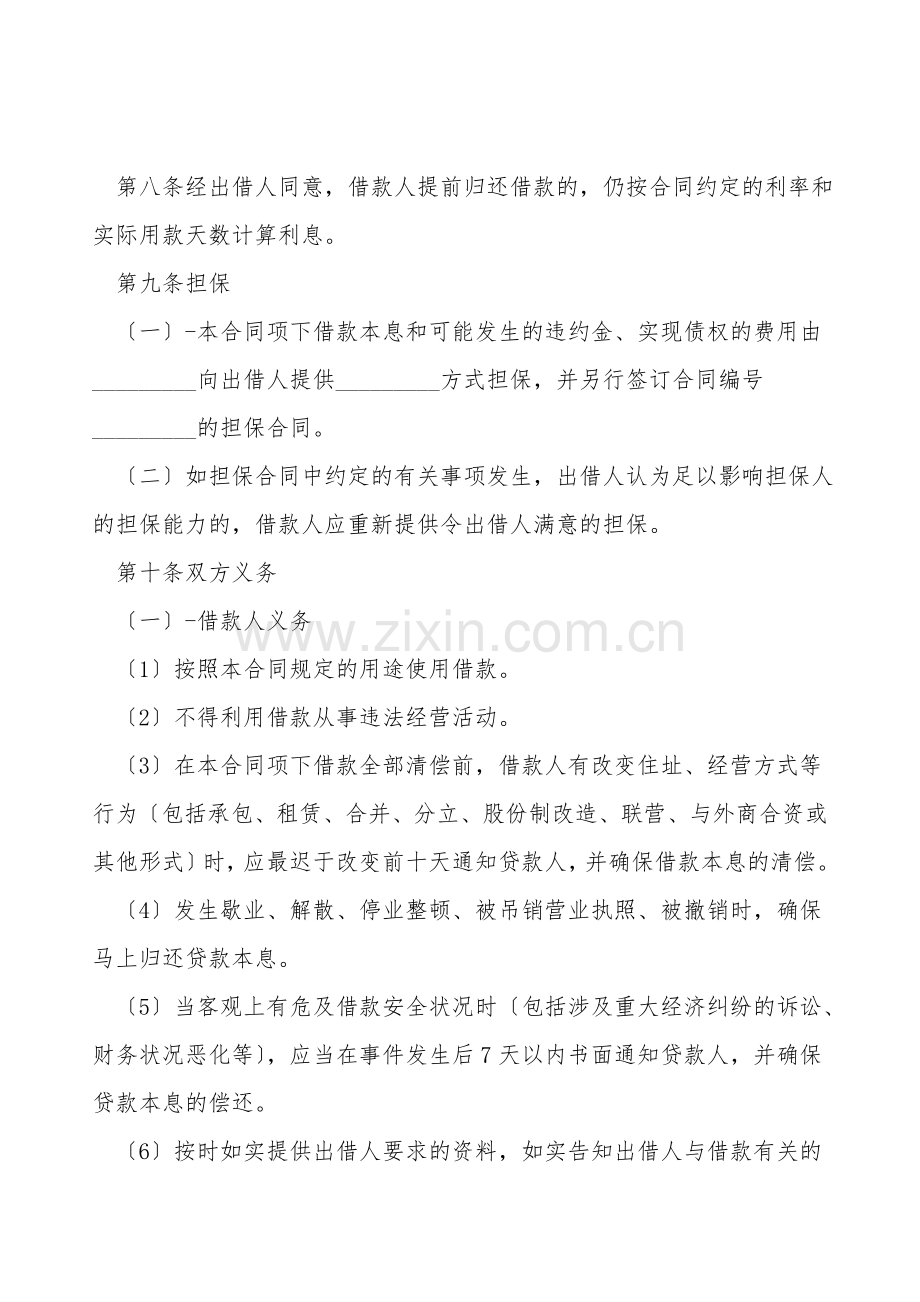 第八条经出借人同意，借款人提前归还借款的，仍按合同约定的利率和实际用款天数计算利息。

第九条担保

〔一〕-本合同项下借款本息和可能发生的违约金、实现债权的费用由____向出借人提供____方式担保，并另行签订合同编号____的担保合同。

〔二〕如担保合同中约定的有关事项发生，出借人认为足以影响担保人的担保能力的，借款人应重新提供令出借人满意的担保。

第十条双方义务

〔一〕-借款人义务

〔1〕按照本合同规定的用途使用借款。

〔2〕不得利用借款从事违法经营活动。

〔3〕在本合同项下借款全部清偿前，借款人有改变住址、经营方式等行为〔包括承包、租赁、合并、分立、股份制改造、联营、与外商合资或其他形式〕时，应最迟于改变前十天通知贷款人，并确保借款本息的清偿。

〔4〕发生歇业、解散、停业整顿、被吊销营业执照、被撤销时，确保马上归还贷款本息。

〔5〕当客观上有危及借款安全状况时〔包括涉及重大经济纠纷的诉讼、财务状况恶化等〕，应当在事件发生后7天以内书面通知贷款人，并确保贷款本息的偿还。

〔6〕按时如实提供出借人要求的资料，如实告知出借人与借款有关的

www.zixin.com.cn